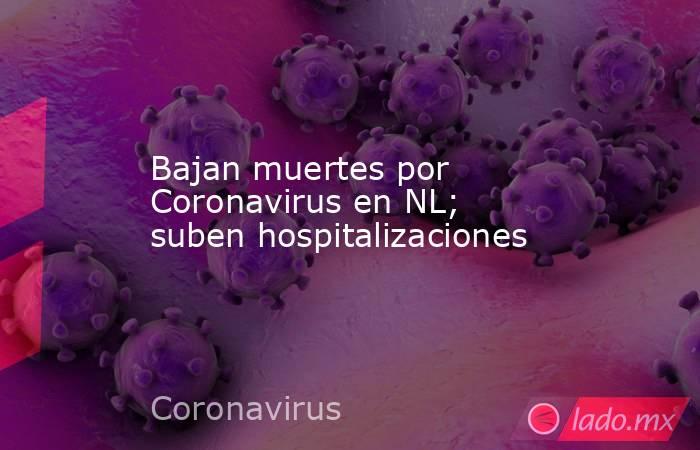 Bajan muertes por Coronavirus en NL; suben hospitalizaciones

Coronavirus

lado.mx